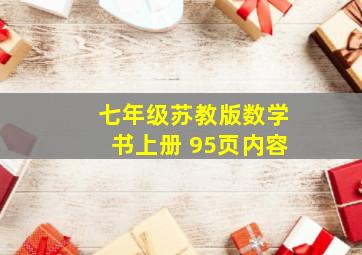 七年级苏教版数学书上册 95页内容